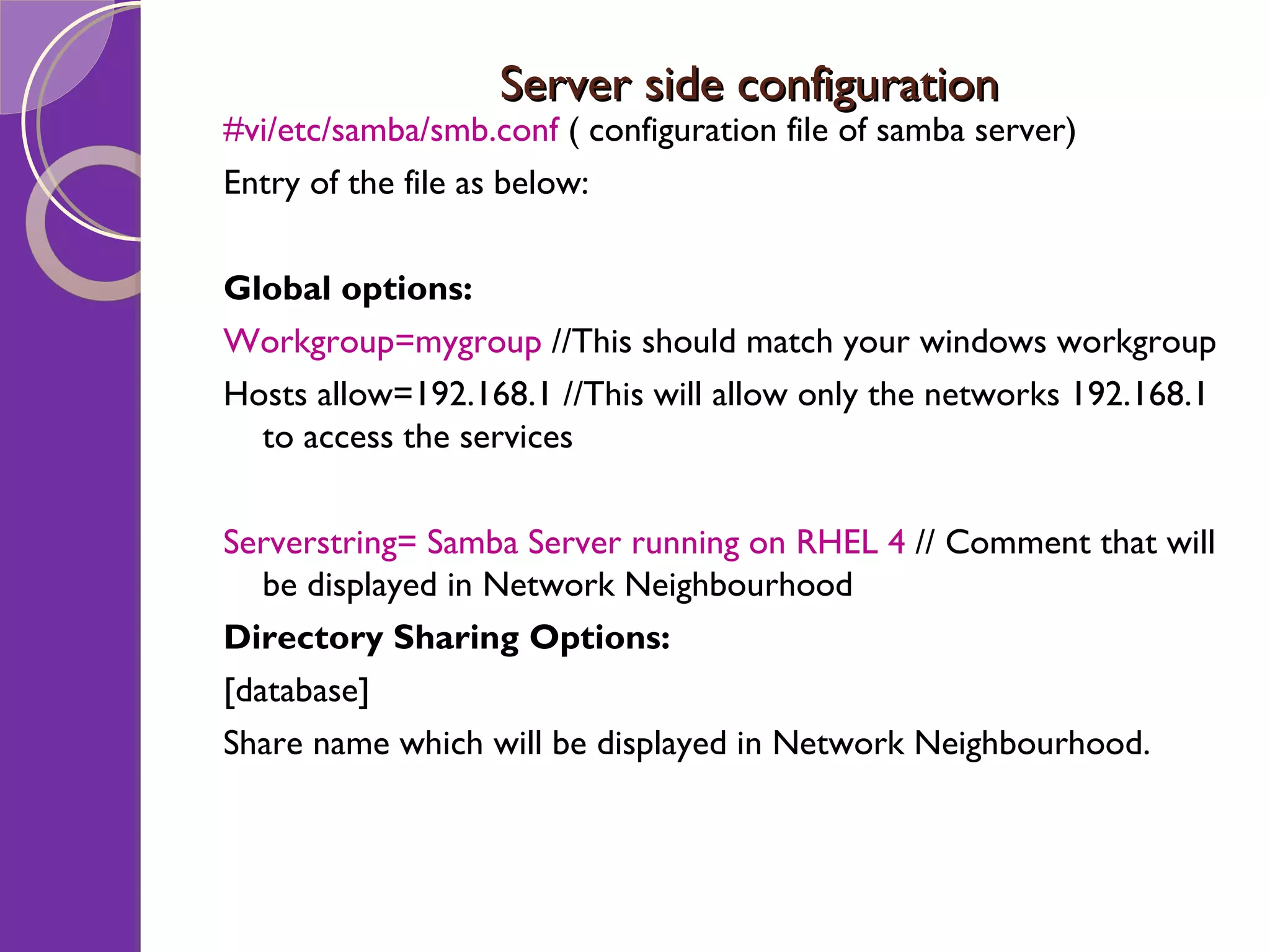 Server side configuration

#vi/etc/samba/smb.conf ( configuration file of samba server)

Entry of the file as below:

Global options:

Workgroup=mygroup //This should match your windows workgroup

Hosts allow=192.168.1 //This will allow only the networks 192.168.1 to access the services

Serverstring= Samba Server running on RHEL 4 // Comment that will be displayed in Network Neighbourhood

Directory Sharing Options:

[database]

Share name which will be displayed in Network Neighbourhood.